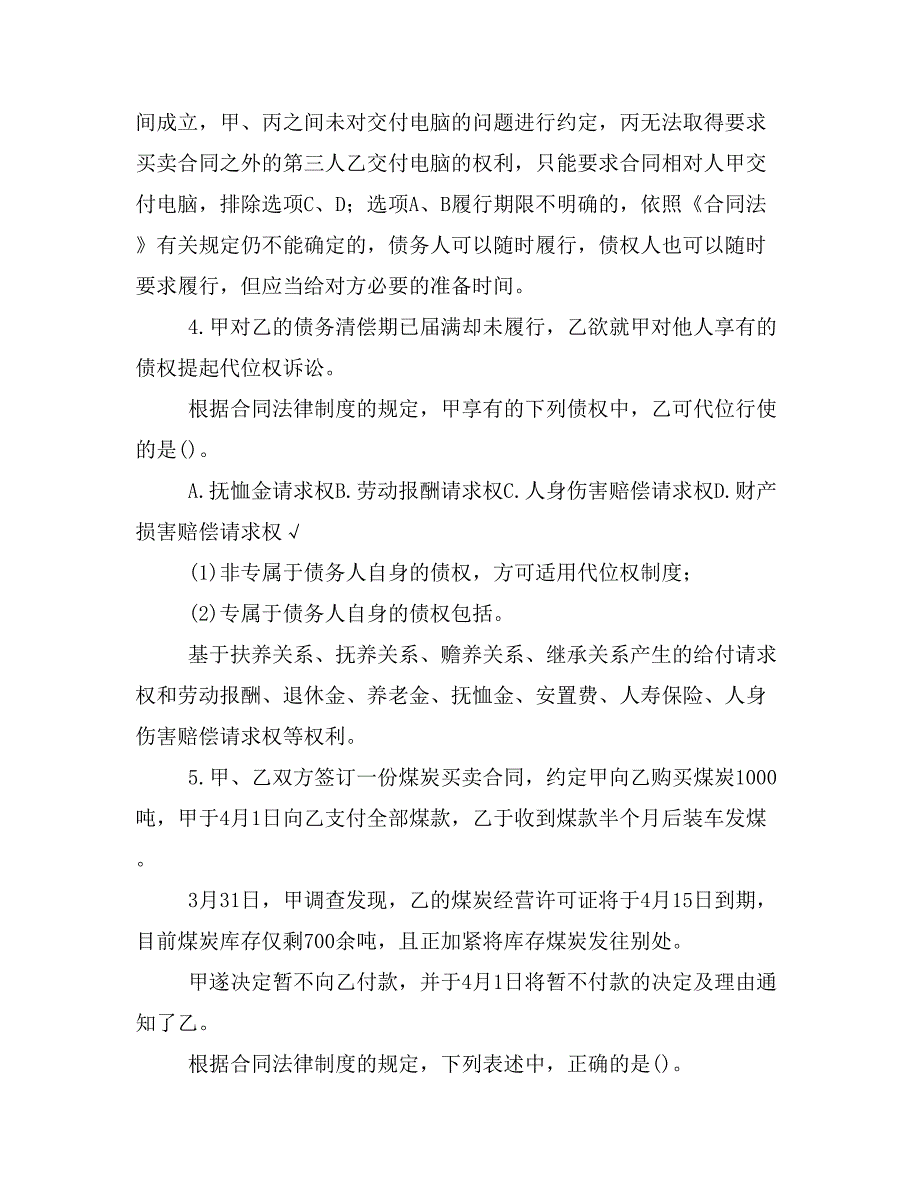 间成立，甲、丙之间未对交付电脑的问题进行约定，丙无法取得要求买卖合同之外的第三人乙交付电脑的权利，只能要求合同相对人甲交付电脑，排除选项C、D；选项A、B履行期限不明确的，依照《合同法》有关规定仍不能确定的，债务人可以随时履行，债权人也可以随时要求履行，但应当给对方必要的准备时间。

4.甲对乙的债务清偿期已届满却未履行，乙欲就甲对他人享有的债权提起代位权诉讼。

根据合同法律制度的规定，甲享有的下列债权中，乙可代位行使的是()。

A.抚恤金请求权B.劳动报酬请求权C.人身伤害赔偿请求权D.财产损害赔偿请求权 √

(1)非专属于债务人自身的债权，方可适用代位权制度；

(2)专属于债务人自身的债权包括。

基于扶养关系、抚养关系、赡养关系、继承关系产生的给付请求权和劳动报酬、退休金、养老金、抚恤金、安置费、人寿保险、人身伤害赔偿请求权等权利。

5.甲、乙双方签订一份煤炭买卖合同，约定甲向乙购买煤炭1000吨，甲于4月1日向乙支付全部煤款，乙于收到煤款半个月后装车发煤。

3月31日，甲调查发现，乙的煤炭经营许可证将于4月15日到期，目前煤炭库存仅剩700余吨，且正加紧将库存煤炭发往别处。

甲遂决定暂不向乙付款，并于4月1日将暂不付款的决定及理由通知了乙。

根据合同法律制度的规定，下列表述中，正确的是()。